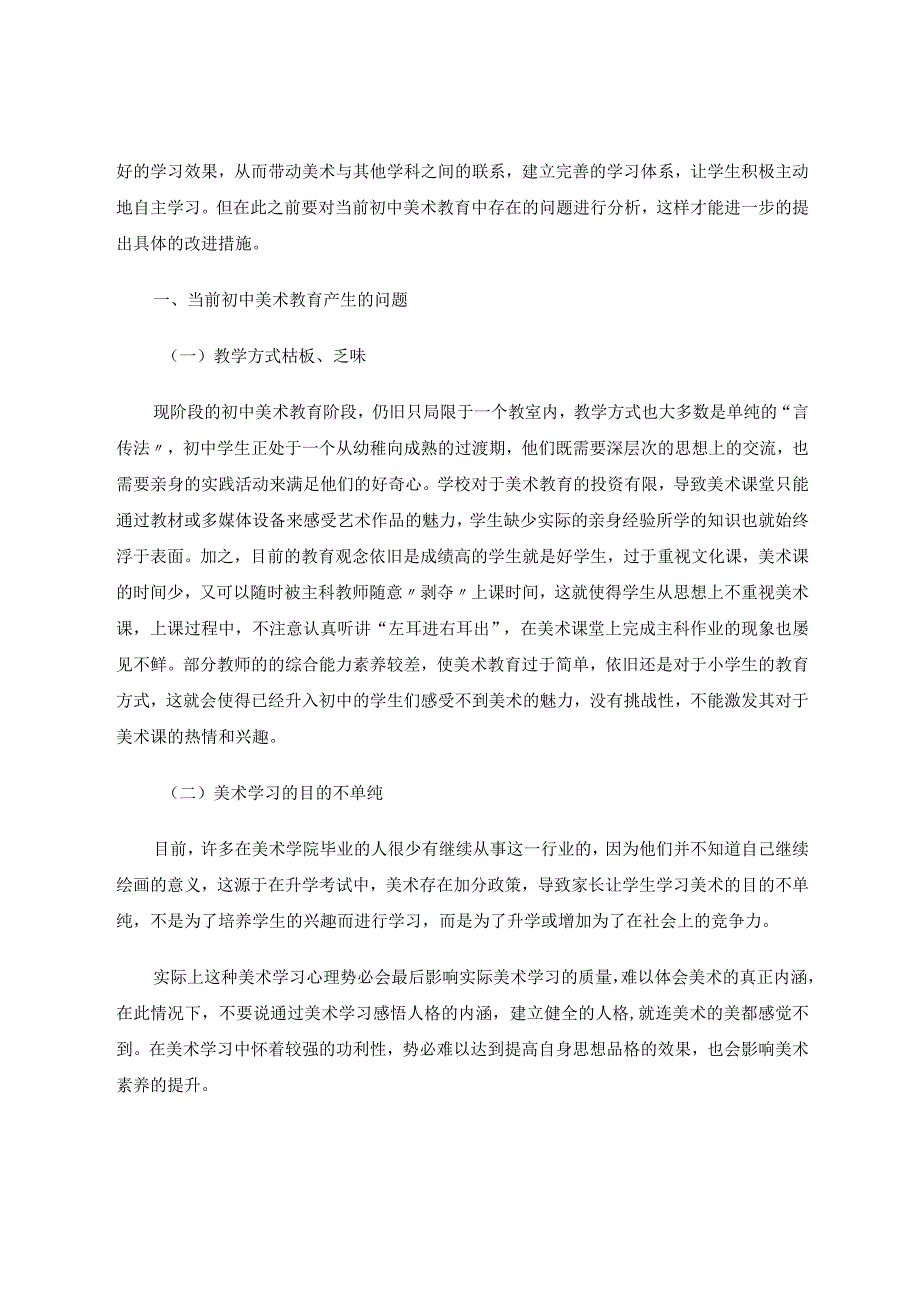 好的学习效果，从而带动美术与其他学科之间的联系，建立完善的学习体系，让学生积极主动地自主学习。但在此之前要对当前初中美术教育中存在的问题进行分析，这样才能进一步的提出具体的改进措施。

一、当前初中美术教育产生的问题

（一）教学方式枯板、乏味

现阶段的初中美术教育阶段，仍旧只局限于一个教室内，教学方式也大多数是单纯的“言传法〃，初中学生正处于一个从幼稚向成熟的过渡期，他们既需要深层次的思想上的交流，也需要亲身的实践活动来满足他们的好奇心。学校对于美术教育的投资有限，导致美术课堂只能通过教材或多媒体设备来感受艺术作品的魅力，学生缺少实际的亲身经验所学的知识也就始终浮于表面。加之，目前的教育观念依旧是成绩高的学生就是好学生，过于重视文化课，美术课的时间少，又可以随时被主科教师随意〃剥夺〃上课时间，这就使得学生从思想上不重视美术课，上课过程中，不注意认真听讲“左耳进右耳出”，在美术课堂上完成主科作业的现象也屡见不鲜。部分教师的的综合能力素养较差，使美术教育过于简单，依旧还是对于小学生的教育方式，这就会使得已经升入初中的学生们感受不到美术的魅力，没有挑战性，不能激发其对于美术课的热情和兴趣。

（二）美术学习的目的不单纯

目前，许多在美术学院毕业的人很少有继续从事这一行业的，因为他们并不知道自己继续绘画的意义，这源于在升学考试中，美术存在加分政策，导致家长让学生学习美术的目的不单纯，不是为了培养学生的兴趣而进行学习，而是为了升学或增加为了在社会上的竞争力。

实际上这种美术学习心理势必会最后影响实际美术学习的质量，难以体会美术的真正内涵，在此情况下，不要说通过美术学习感悟人格的内涵，建立健全的人格，就连美术的美都感觉不到。在美术学习中怀着较强的功利性，势必难以达到提高自身思想品格的效果，也会影响美术素养的提升。